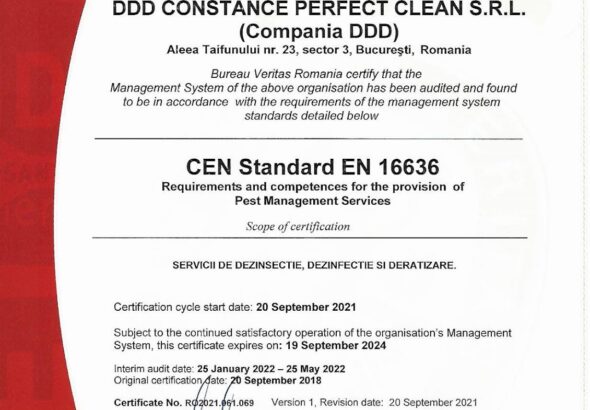 DDD CONSTANCE PERFECT CLEAN S.R.L.
(Compania DDD)
Aleea Taifunului nr. 23, sector 3, Bucureşti, Romania

Bureau Veritas Romania certify that the Management System of the above organisation has been audited and found to be in accordance with the requirements of the management system standards detailed below

CEN Standard EN 16636
Requirements and competences for the provision of Pest Management Services

Scope of certification

SERVICII DE DEZINSECTIE, DEZINFECTIE SI DERATIZARE.

Certification cycle start date: 20 September 2021

Subject to the continued satisfactory operation of the organisation's Management System, this certificate expires on: 19 September 2024

Interim audit date: 25 January 2022 – 25 May 2022
Original certification date: 20 September 2018

Certificate No. RO2021.061.069 Version 1, Revision date: 20 September 2021